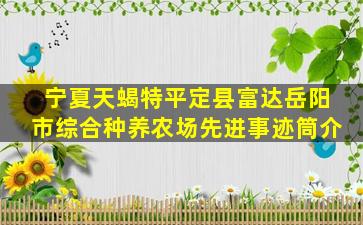 宁夏天蝎特平定县富达岳阳市综合种养农场先进事迹简介